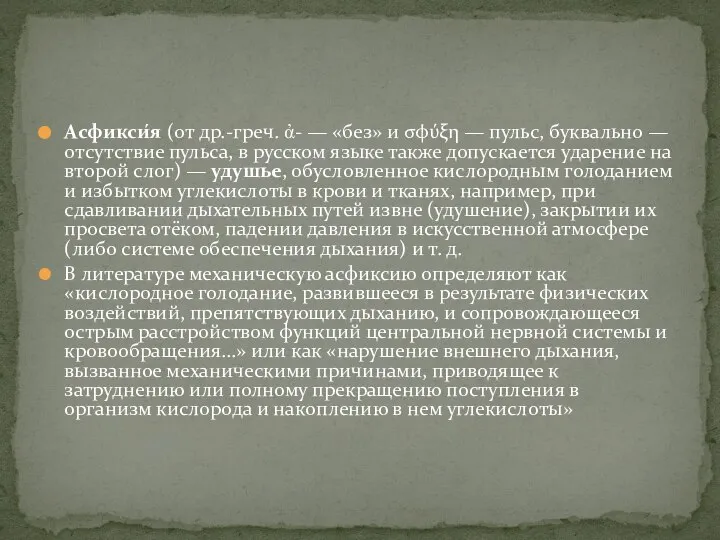 Асфикси́я (от др.-греч. ἀ- — «без» и σφύξη — пульс, буквально — отсутствие пульса, в русском языке также допускается ударение на второй слог) — удушье, обусловленное кислородным голоданием и избытком углекислоты в крови и тканях, например, при сдавливании дыхательных путей извне (удушение), закрытии их просвета отёком, падении давления в искусственной атмосфере (либо системе обеспечения дыхания) и т. д.

В литературе механическую асфиксию определяют как «кислородное голодание, развившееся в результате физических воздействий, препятствующих дыханию, и сопровождающееся острым расстройством функций центральной нервной системы и кровообращения...» или как «нарушение внешнего дыхания, вызванное механическими причинами, приводящее к затруднению или полному прекращению поступления в организм кислорода и накоплению в нем углекислоты»